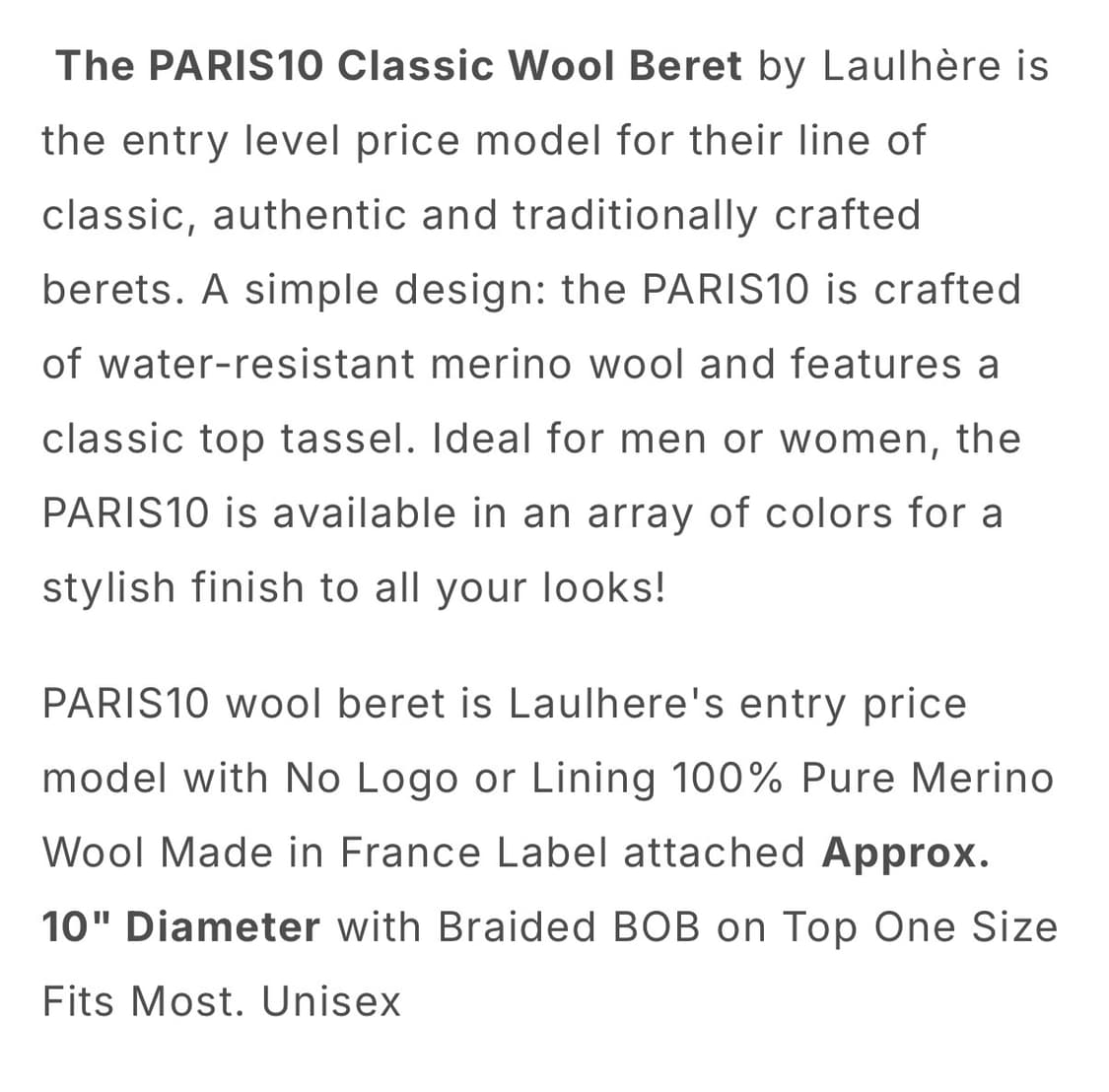 The PARIS10 Classic Wool Beret by Laulhère is the entry level price model for their line of classic, authentic and traditionally crafted berets. A simple design: the PARIS10 is crafted of water-resistant merino wool and features a classic top tassel. Ideal for men or women, the PARIS10 is available in an array of colors for a stylish finish to all your looks!

PARIS10 wool beret is Laulhere's entry price model with No Logo or Lining 100% Pure Merino Wool Made in France Label attached Approx. 10" Diameter with Braided BOB on Top One Size Fits Most. Unisex